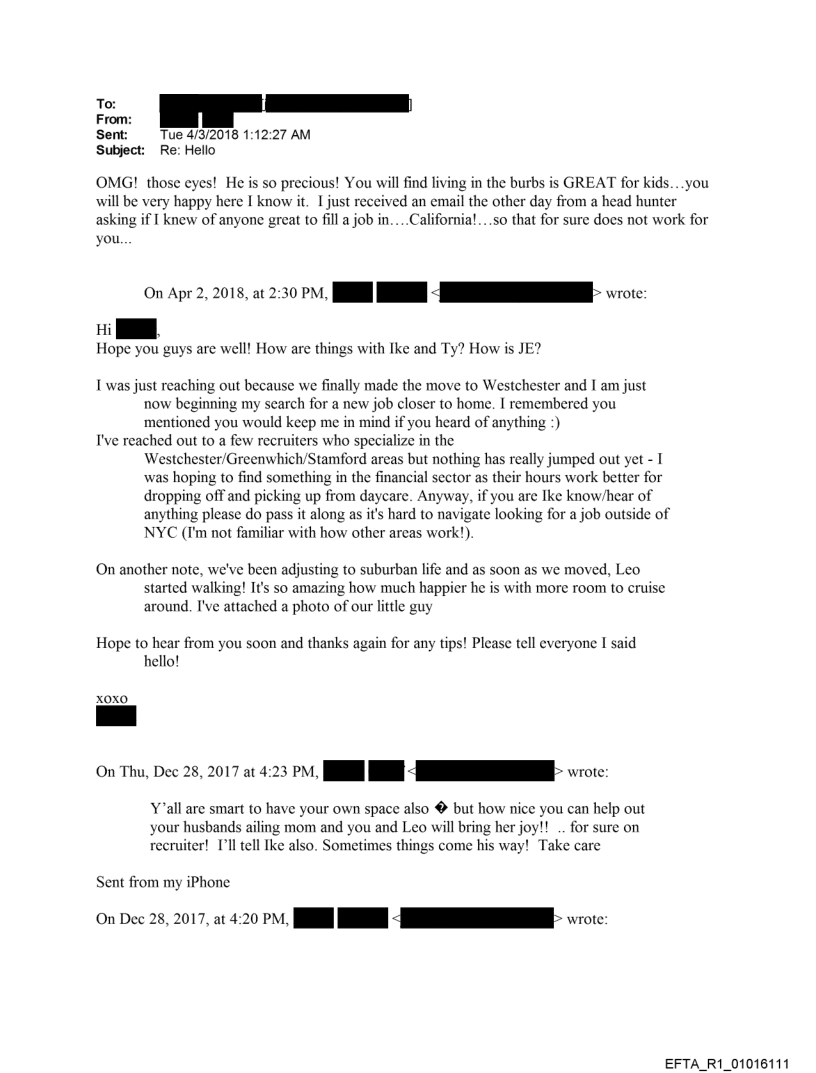 To: [ ]
From:
Sent: Tue 4/3/2018 1:12:27 AM
Subject: Re: Hello

OMG! those eyes! He is so precious! You will find living in the burbs is GREAT for kids…you will be very happy here I know it. I just received an email the other day from a head hunter asking if I knew of anyone great to fill a job in….California!…so that for sure does not work for you...

On Apr 2, 2018, at 2:30 PM, < > wrote:

Hi ,
Hope you guys are well! How are things with Ike and Ty? How is JE?

I was just reaching out because we finally made the move to Westchester and I am just now beginning my search for a new job closer to home. I remembered you mentioned you would keep me in mind if you heard of anything :)
I've reached out to a few recruiters who specialize in the Westchester/Greenwhich/Stamford areas but nothing has really jumped out yet - I was hoping to find something in the financial sector as their hours work better for dropping off and picking up from daycare. Anyway, if you are Ike know/hear of anything please do pass it along as it's hard to navigate looking for a job outside of NYC (I'm not familiar with how other areas work!).

On another note, we've been adjusting to suburban life and as soon as we moved, Leo started walking! It's so amazing how much happier he is with more room to cruise around. I've attached a photo of our little guy

Hope to hear from you soon and thanks again for any tips! Please tell everyone I said hello!

xoxo

On Thu, Dec 28, 2017 at 4:23 PM, < > wrote:

Y'all are smart to have your own space also � but how nice you can help out your husbands ailing mom and you and Leo will bring her joy!! .. for sure on recruiter! I'll tell Ike also. Sometimes things come his way! Take care

Sent from my iPhone

On Dec 28, 2017, at 4:20 PM, < > wrote:

EFTA_R1_01016111